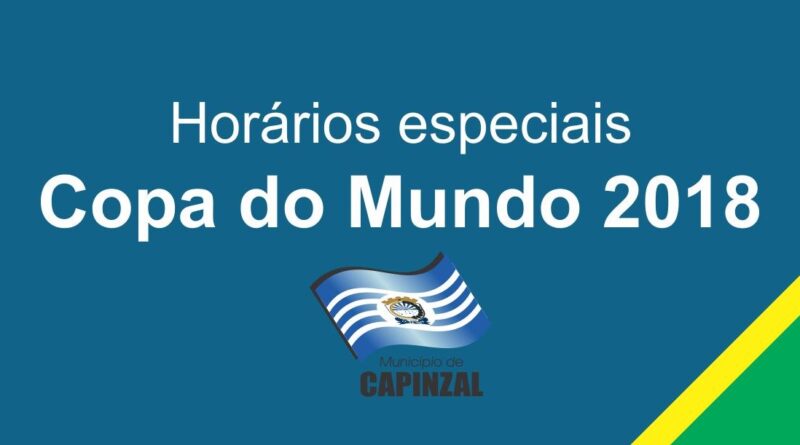 Horários especiais
Copa do Mundo 2018

Município de
CAPINZAL